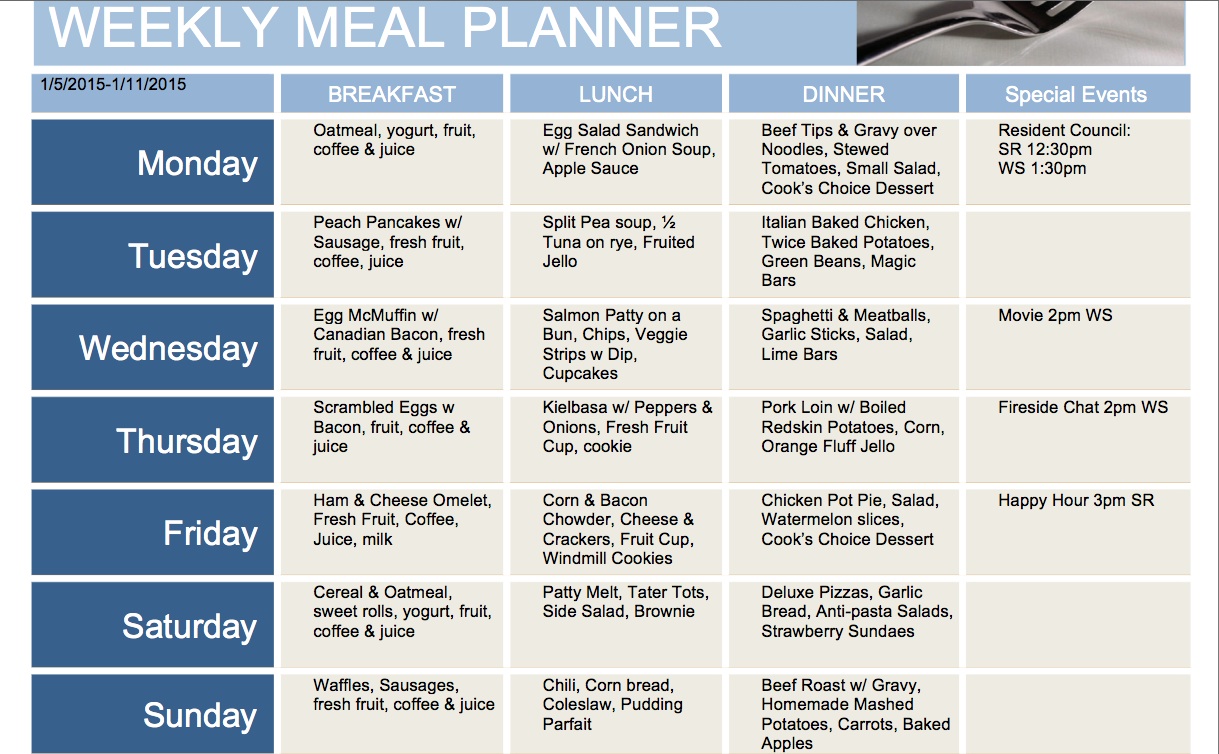 WEEKLY MEAL PLANNER

| 1/5/2015-1/11/2015 | BREAKFAST | LUNCH | DINNER | Special Events |
|---|---|---|---|---|
| Monday | Oatmeal, yogurt, fruit, coffee & juice | Egg Salad Sandwich w/ French Onion Soup, Apple Sauce | Beef Tips & Gravy over Noodles, Stewed Tomatoes, Small Salad, Cook's Choice Dessert | Resident Council: SR 12:30pm WS 1:30pm |
| Tuesday | Peach Pancakes w/ Sausage, fresh fruit, coffee, juice | Split Pea soup, ½ Tuna on rye, Fruited Jello | Italian Baked Chicken, Twice Baked Potatoes, Green Beans, Magic Bars | |
| Wednesday | Egg McMuffin w/ Canadian Bacon, fresh fruit, coffee & juice | Salmon Patty on a Bun, Chips, Veggie Strips w Dip, Cupcakes | Spaghetti & Meatballs, Garlic Sticks, Salad, Lime Bars | Movie 2pm WS |
| Thursday | Scrambled Eggs w Bacon, fruit, coffee & juice | Kielbasa w/ Peppers & Onions, Fresh Fruit Cup, cookie | Pork Loin w/ Boiled Redskin Potatoes, Corn, Orange Fluff Jello | Fireside Chat 2pm WS |
| Friday | Ham & Cheese Omelet, Fresh Fruit, Coffee, Juice, milk | Corn & Bacon Chowder, Cheese & Crackers, Fruit Cup, Windmill Cookies | Chicken Pot Pie, Salad, Watermelon slices, Cook's Choice Dessert | Happy Hour 3pm SR |
| Saturday | Cereal & Oatmeal, sweet rolls, yogurt, fruit, coffee & juice | Patty Melt, Tater Tots, Side Salad, Brownie | Deluxe Pizzas, Garlic Bread, Anti-pasta Salads, Strawberry Sundaes | |
| Sunday | Waffles, Sausages, fresh fruit, coffee & juice | Chili, Corn bread, Coleslaw, Pudding Parfait | Beef Roast w/ Gravy, Homemade Mashed Potatoes, Carrots, Baked Apples | |